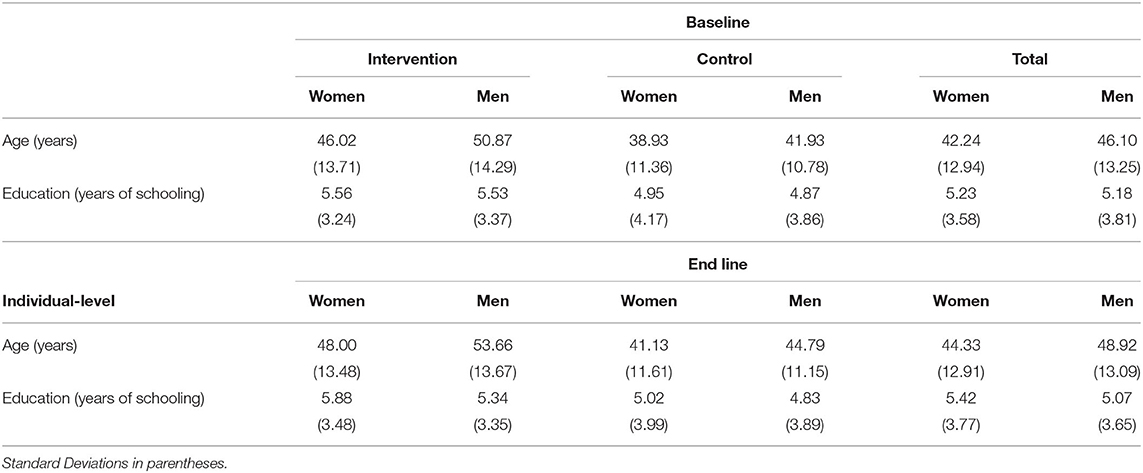 | | Baseline | | | | | |
|---|---|---|---|---|---|---|
| | Intervention | | Control | | Total | |
| | Women | Men | Women | Men | Women | Men |
| Age (years) | 46.02 | 50.87 | 38.93 | 41.93 | 42.24 | 46.10 |
| | (13.71) | (14.29) | (11.36) | (10.78) | (12.94) | (13.25) |
| Education (years of schooling) | 5.56 | 5.53 | 4.95 | 4.87 | 5.23 | 5.18 |
| | (3.24) | (3.37) | (4.17) | (3.86) | (3.58) | (3.81) |
| | End line | | | | | |
| Individual-level | Women | Men | Women | Men | Women | Men |
| Age (years) | 48.00 | 53.66 | 41.13 | 44.79 | 44.33 | 48.92 |
| | (13.48) | (13.67) | (11.61) | (11.15) | (12.91) | (13.09) |
| Education (years of schooling) | 5.88 | 5.34 | 5.02 | 4.83 | 5.42 | 5.07 |
| | (3.48) | (3.35) | (3.99) | (3.89) | (3.77) | (3.65) |

Standard Deviations in parentheses.